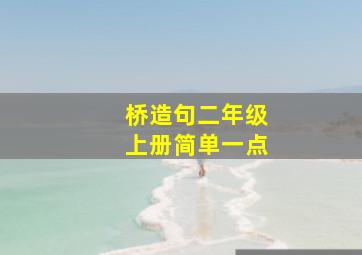 桥造句二年级
上册简单一点